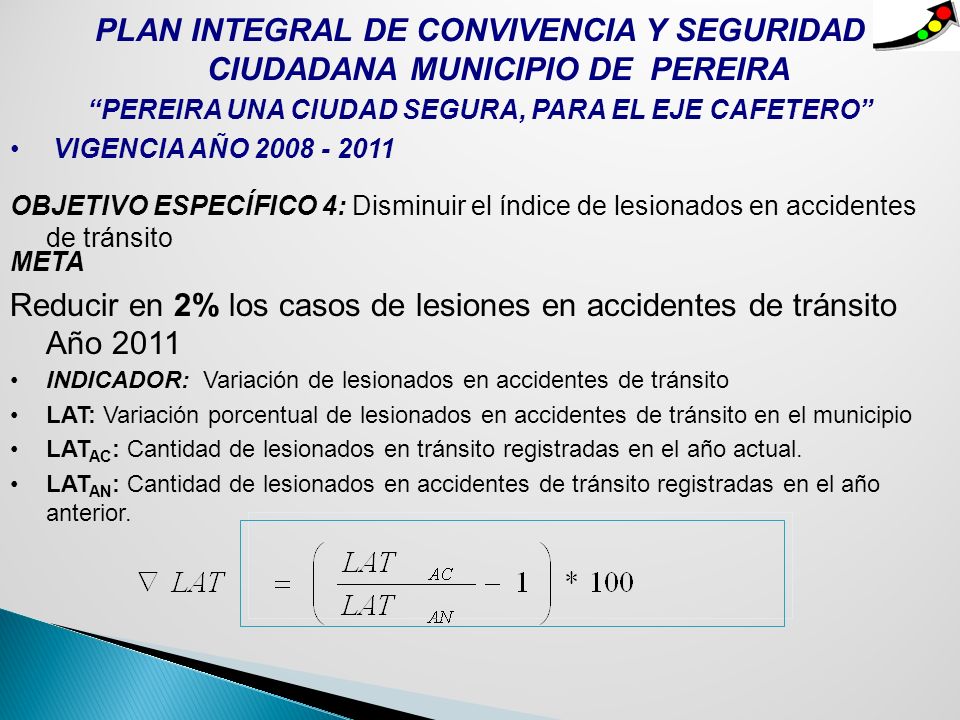 PLAN INTEGRAL DE CONVIVENCIA Y SEGURIDAD CIUDADANA MUNICIPIO DE PEREIRA
“PEREIRA UNA CIUDAD SEGURA, PARA EL EJE CAFETERO”

• VIGENCIA AÑO 2008 - 2011

OBJETIVO ESPECÍFICO 4: Disminuir el índice de lesionados en accidentes de tránsito
META
Reducir en 2% los casos de lesiones en accidentes de tránsito Año 2011

• INDICADOR: Variación de lesionados en accidentes de tránsito
• LAT: Variación porcentual de lesionados en accidentes de tránsito en el municipio
• $LAT_{AC}$: Cantidad de lesionados en tránsito registradas en el año actual.
• $LAT_{AN}$: Cantidad de lesionados en accidentes de tránsito registradas en el año anterior.

$\nabla LAT = \left( \frac{LAT_{AC}}{LAT_{AN}} - 1 \right) * 100$